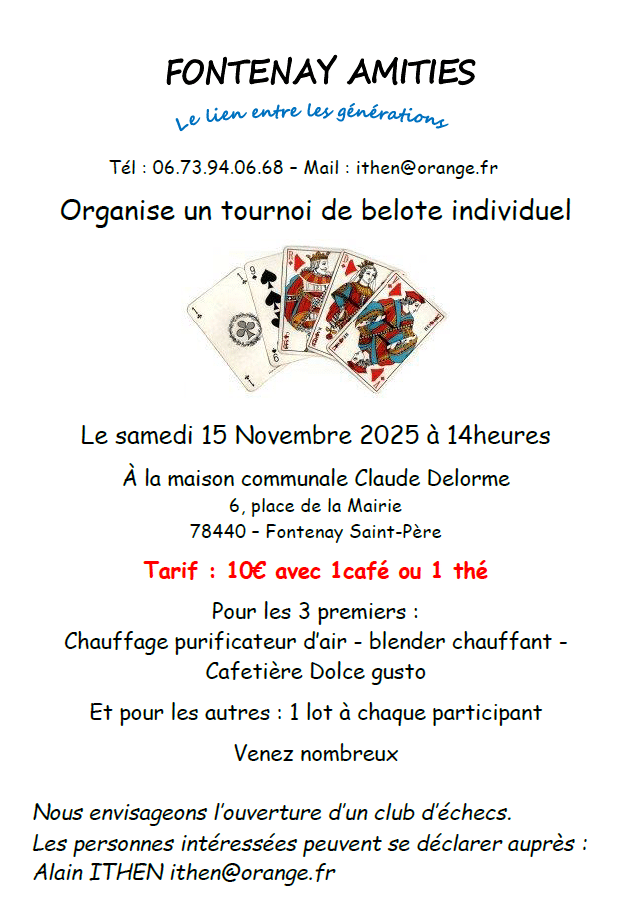 FONTENAY AMITIES

Le lien entre les générations

Tél : 06.73.94.06.68 – Mail : ithen@orange.fr

Organise un tournoi de belote individuel

Le samedi 15 Novembre 2025 à 14heures

À la maison communale Claude Delorme
6, place de la Mairie
78440 – Fontenay Saint-Père

Tarif : 10€ avec 1café ou 1 thé

Pour les 3 premiers :
Chauffage purificateur d'air - blender chauffant - Cafetière Dolce gusto

Et pour les autres : 1 lot à chaque participant

Venez nombreux

Nous envisageons l'ouverture d'un club d'échecs.
Les personnes intéressées peuvent se déclarer auprès :
Alain ITHEN ithen@orange.fr